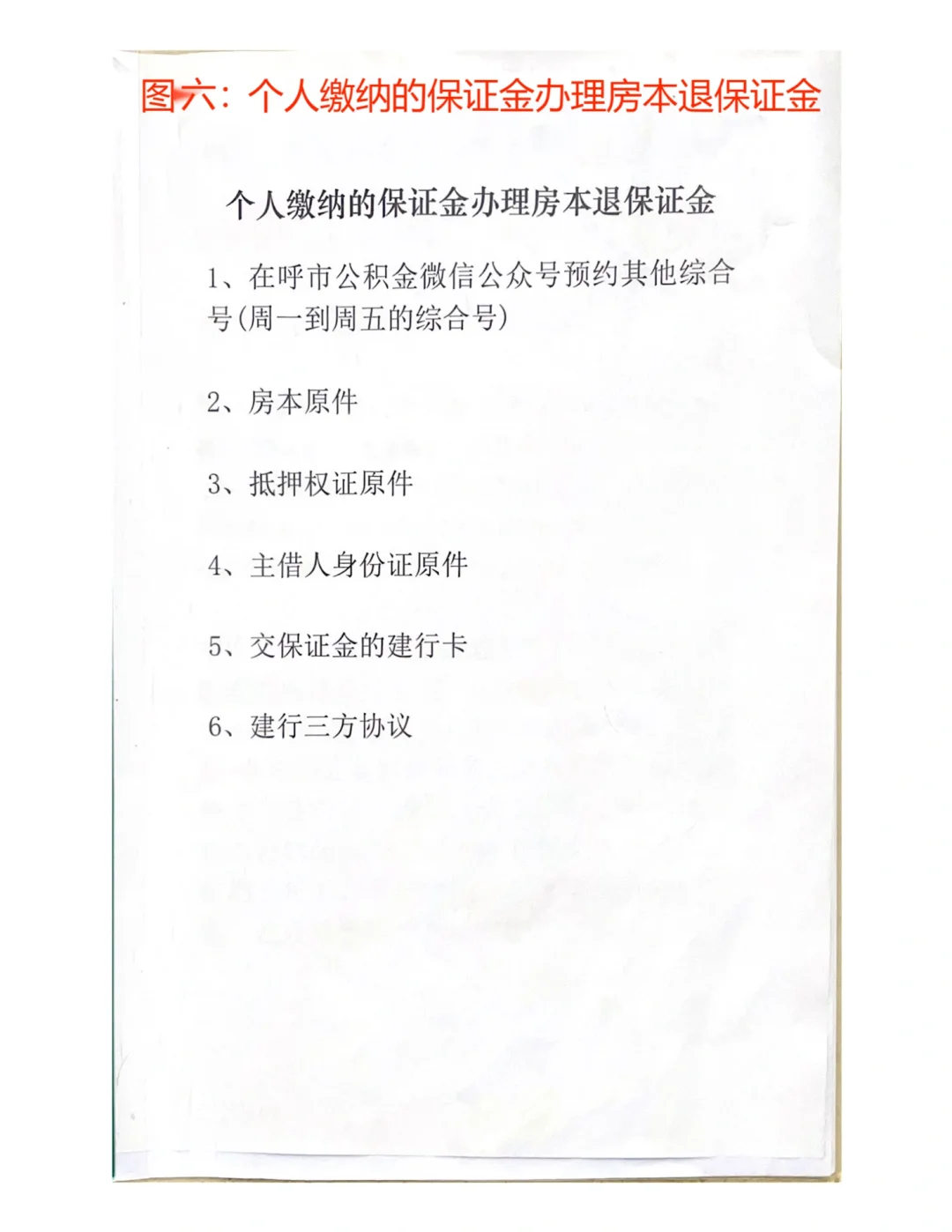 图六：个人缴纳的保证金办理房本退保证金

个人缴纳的保证金办理房本退保证金

1、在呼市公积金微信公众号预约其他综合号(周一到周五的综合号)

2、房本原件

3、抵押权证原件

4、主借人身份证原件

5、交保证金的建行卡

6、建行三方协议